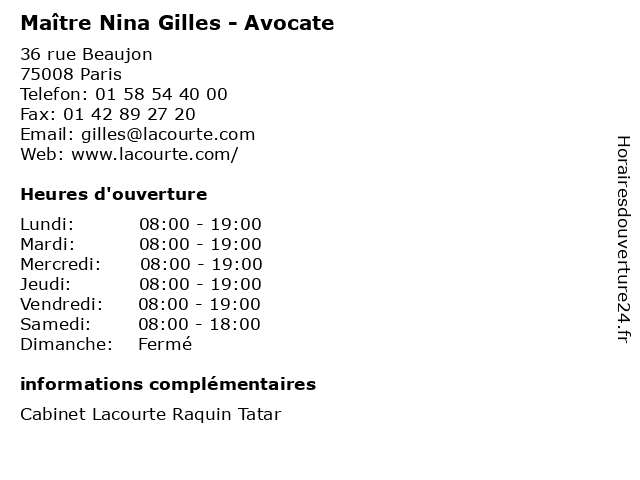 Maître Nina Gilles - Avocate

36 rue Beaujon
75008 Paris
Telefon: 01 58 54 40 00
Fax: 01 42 89 27 20
Email: gilles@lacourte.com
Web: www.lacourte.com/

Heures d'ouverture

Lundi: 08:00 - 19:00
Mardi: 08:00 - 19:00
Mercredi: 08:00 - 19:00
Jeudi: 08:00 - 19:00
Vendredi: 08:00 - 19:00
Samedi: 08:00 - 18:00
Dimanche: Fermé

informations complémentaires

Cabinet Lacourte Raquin Tatar

Horairesdouverture24.fr